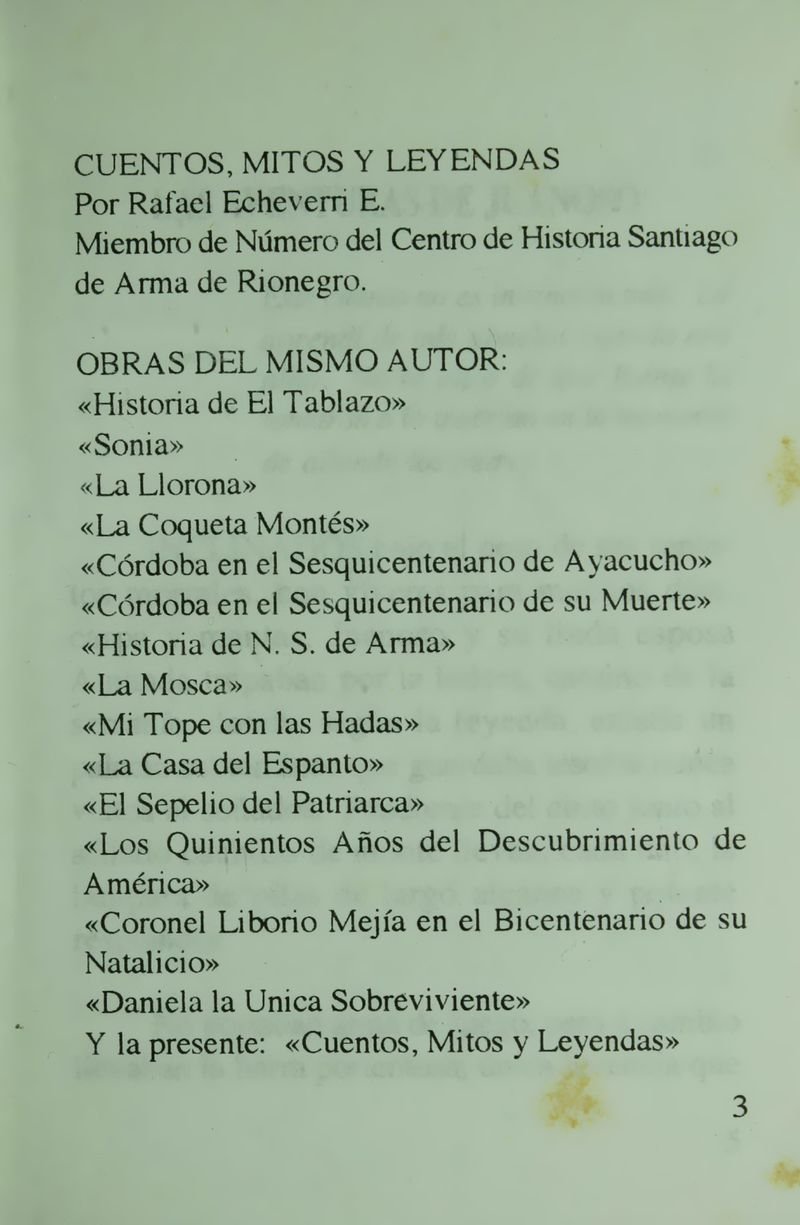 CUENTOS, MITOS Y LEYENDAS
Por Rafael Echeverri E.
Miembro de Número del Centro de Historia Santiago de Arma de Rionegro.

OBRAS DEL MISMO AUTOR:
«Historia de El Tablazo»
«Sonia»
«La Llorona»
«La Coqueta Montés»
«Córdoba en el Sesquicentenario de Ayacucho»
«Córdoba en el Sesquicentenario de su Muerte»
«Historia de N. S. de Arma»
«La Mosca»
«Mi Tope con las Hadas»
«La Casa del Espanto»
«El Sepelio del Patriarca»
«Los Quinientos Años del Descubrimiento de América»
«Coronel Liborio Mejía en el Bicentenario de su Natalicio»
«Daniela la Unica Sobreviviente»
Y la presente: «Cuentos, Mitos y Leyendas»

3